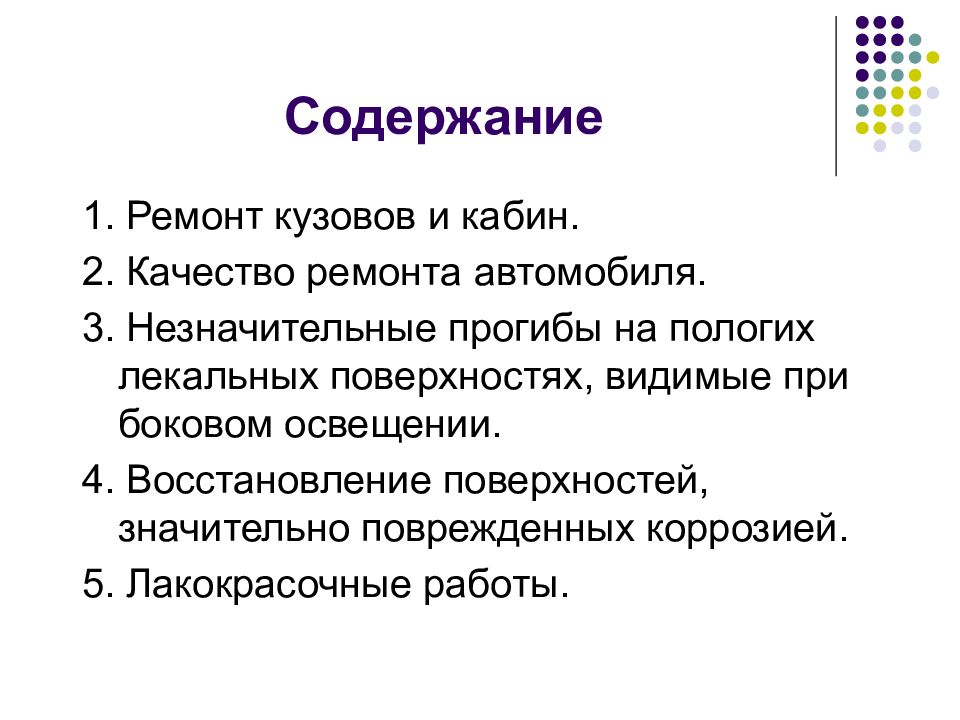 Содержание

1. Ремонт кузовов и кабин.

2. Качество ремонта автомобиля.

3. Незначительные прогибы на пологих лекальных поверхностях, видимые при боковом освещении.

4. Восстановление поверхностей, значительно поврежденных коррозией.

5. Лакокрасочные работы.